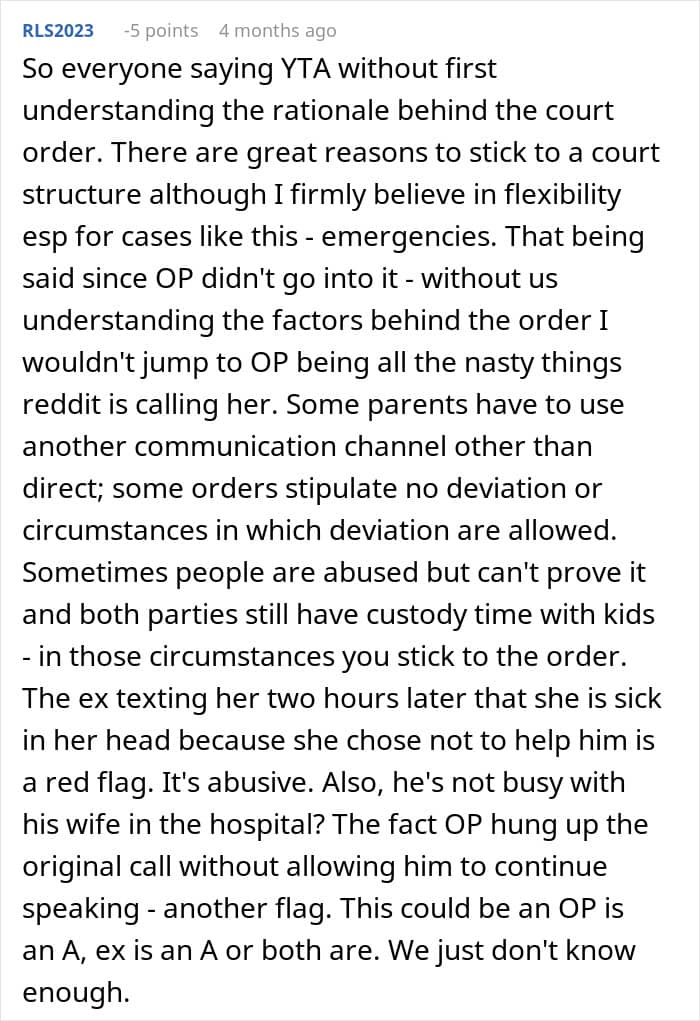 RLS2023 -5 points 4 months ago

So everyone saying YTA without first understanding the rationale behind the court order. There are great reasons to stick to a court structure although I firmly believe in flexibility esp for cases like this - emergencies. That being said since OP didn't go into it - without us understanding the factors behind the order I wouldn't jump to OP being all the nasty things reddit is calling her. Some parents have to use another communication channel other than direct; some orders stipulate no deviation or circumstances in which deviation are allowed. Sometimes people are abused but can't prove it and both parties still have custody time with kids - in those circumstances you stick to the order. The ex texting her two hours later that she is sick in her head because she chose not to help him is a red flag. It's abusive. Also, he's not busy with his wife in the hospital? The fact OP hung up the original call without allowing him to continue speaking - another flag. This could be an OP is an A, ex is an A or both are. We just don't know enough.